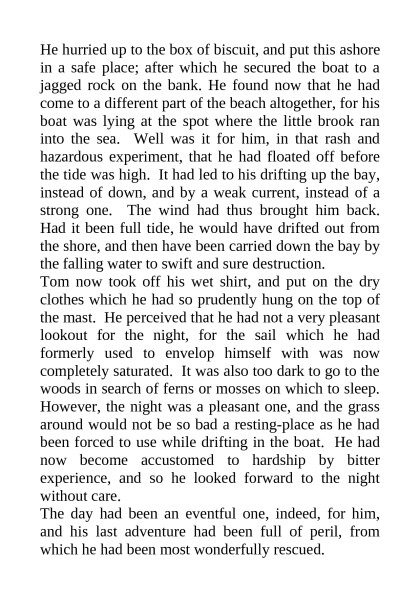 He hurried up to the box of biscuit, and put this ashore in a safe place; after which he secured the boat to a jagged rock on the bank. He found now that he had come to a different part of the beach altogether, for his boat was lying at the spot where the little brook ran into the sea. Well was it for him, in that rash and hazardous experiment, that he had floated off before the tide was high. It had led to his drifting up the bay, instead of down, and by a weak current, instead of a strong one. The wind had thus brought him back. Had it been full tide, he would have drifted out from the shore, and then have been carried down the bay by the falling water to swift and sure destruction.

Tom now took off his wet shirt, and put on the dry clothes which he had so prudently hung on the top of the mast. He perceived that he had not a very pleasant lookout for the night, for the sail which he had formerly used to envelop himself with was now completely saturated. It was also too dark to go to the woods in search of ferns or mosses on which to sleep. However, the night was a pleasant one, and the grass around would not be so bad a resting-place as he had been forced to use while drifting in the boat. He had now become accustomed to hardship by bitter experience, and so he looked forward to the night without care.

The day had been an eventful one, indeed, for him, and his last adventure had been full of peril, from which he had been most wonderfully rescued.